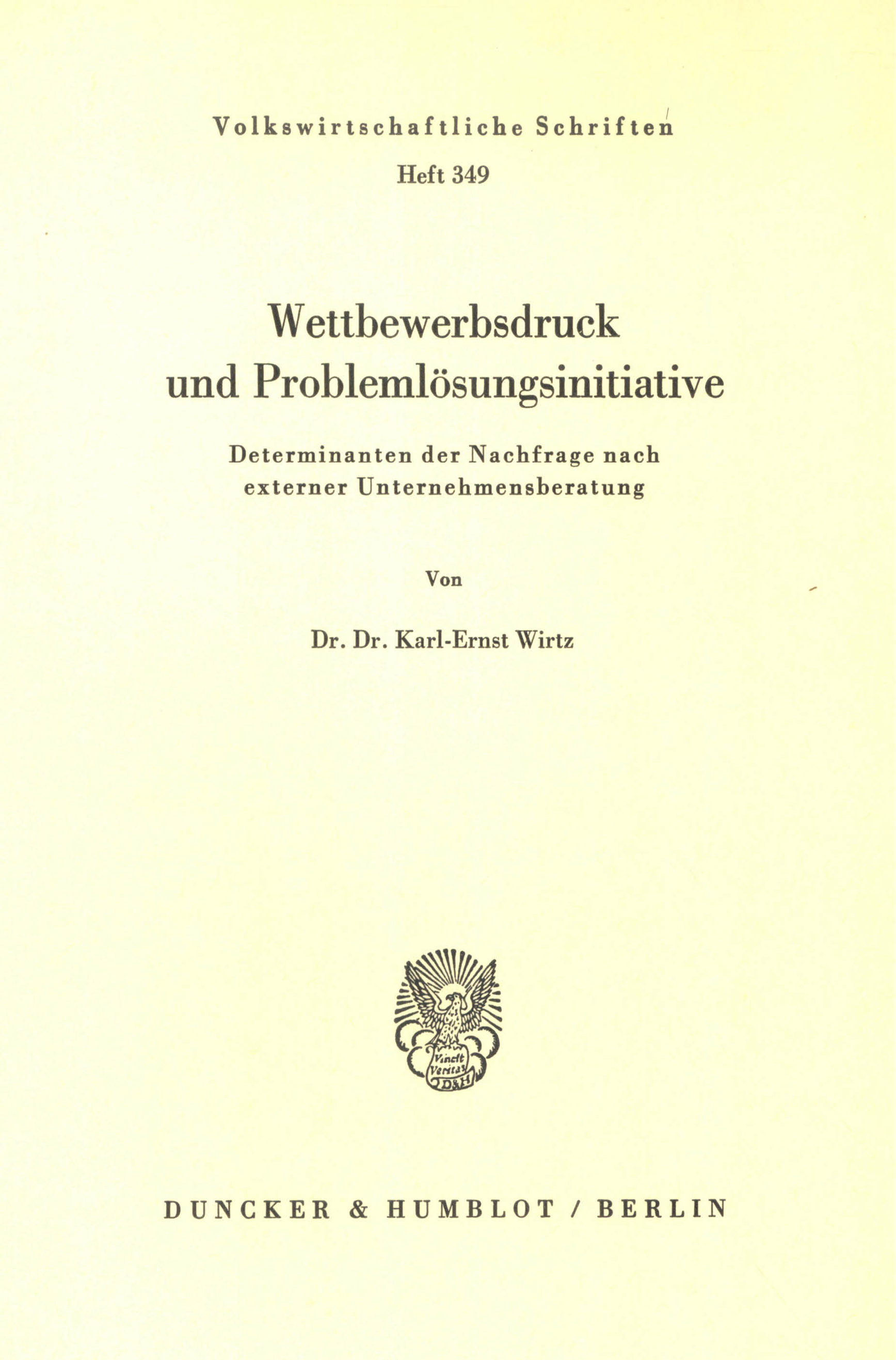 Volkswirtschaftliche Schriften

Heft 349

Wettbewerbsdruck und Problemlösungsinitiative

Determinanten der Nachfrage nach externer Unternehmensberatung

Von

Dr. Dr. Karl-Ernst Wirtz

Vincit Veritas D&H

DUNCKER & HUMBLOT / BERLIN